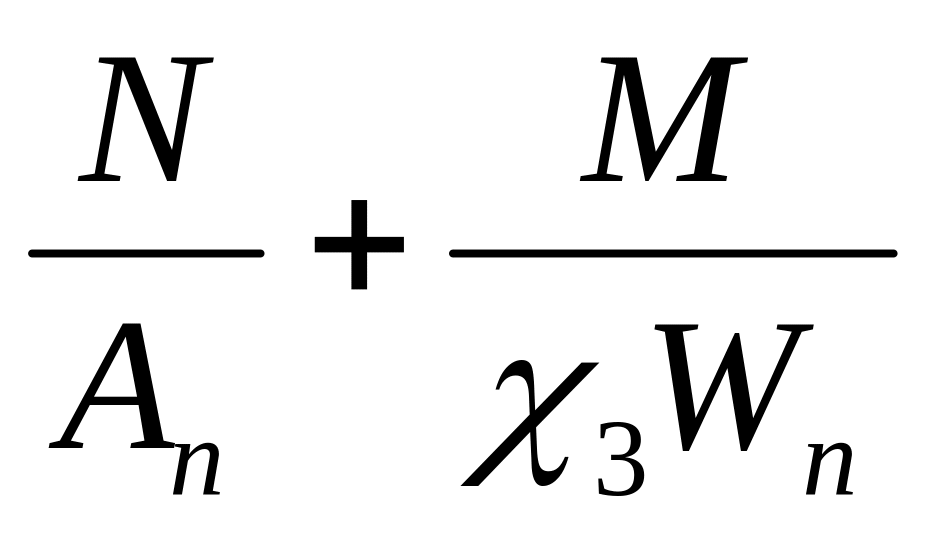 $\frac{N}{A_n} + \frac{M}{\chi_3 W_n}$